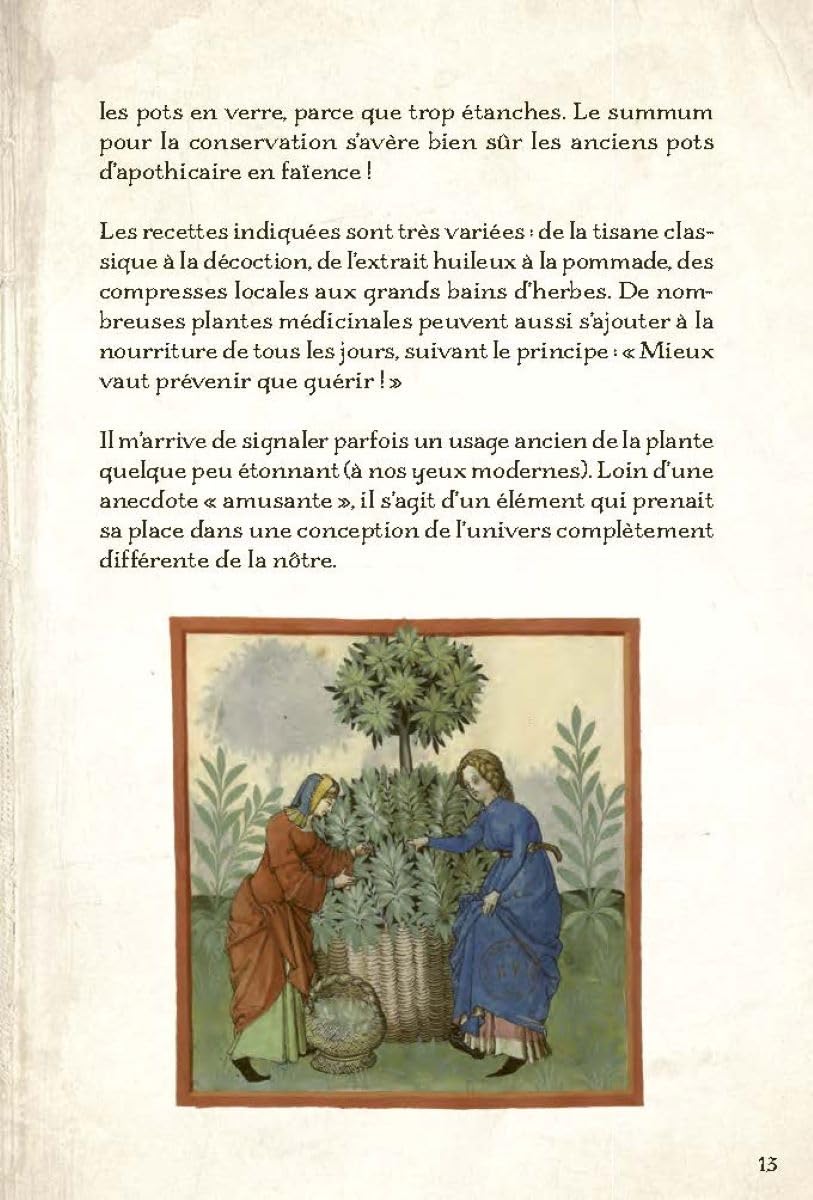 les pots en verre, parce que trop étanches. Le summum pour la conservation s'avère bien sûr les anciens pots d'apothicaire en faïence !

Les recettes indiquées sont très variées : de la tisane classique à la décoction, de l'extrait huileux à la pommade, des compresses locales aux grands bains d'herbes. De nombreuses plantes médicinales peuvent aussi s'ajouter à la nourriture de tous les jours, suivant le principe : « Mieux vaut prévenir que guérir ! »

Il m'arrive de signaler parfois un usage ancien de la plante quelque peu étonnant (à nos yeux modernes). Loin d'une anecdote « amusante », il s'agit d'un élément qui prenait sa place dans une conception de l'univers complètement différente de la nôtre.

13